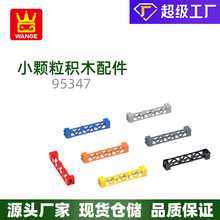 WANGE

超级工厂

小颗粒积木配件
95347

源头厂家 现货仓储 品质保证